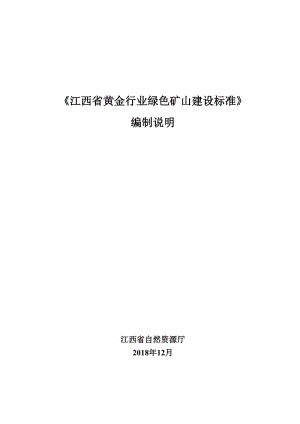 《江西省黄金行业绿色矿山建设标准》
编制说明

江西省自然资源厅
2018年12月